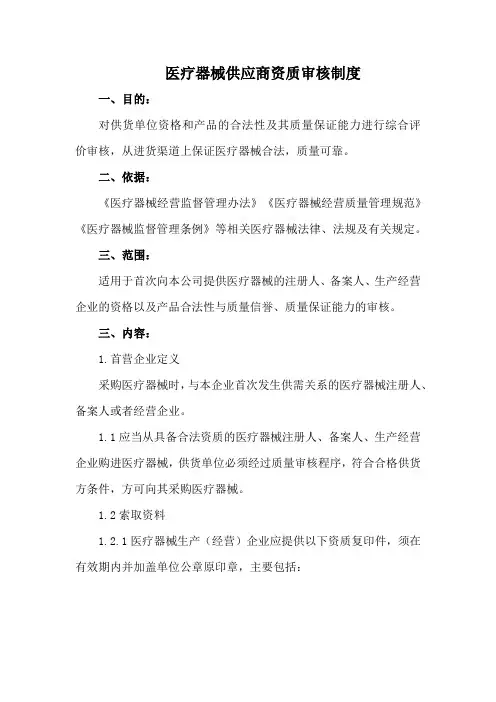 医疗器械供应商资质审核制度

一、目的：

对供货单位资格和产品的合法性及其质量保证能力进行综合评价审核，从进货渠道上保证医疗器械合法，质量可靠。

二、依据：

《医疗器械经营监督管理办法》《医疗器械经营质量管理规范》《医疗器械监督管理条例》等相关医疗器械法律、法规及有关规定。

三、范围：

适用于首次向本公司提供医疗器械的注册人、备案人、生产经营企业的资格以及产品合法性与质量信誉、质量保证能力的审核。

三、内容：

1. 首营企业定义

采购医疗器械时，与本企业首次发生供需关系的医疗器械注册人、备案人或者经营企业。

1.1 应当从具备合法资质的医疗器械注册人、备案人、生产经营企业购进医疗器械，供货单位必须经过质量审核程序，符合合格供货方条件，方可向其采购医疗器械。

1.2 索取资料

1.2.1 医疗器械生产（经营）企业应提供以下资质复印件，须在有效期内并加盖单位公章原印章，主要包括：